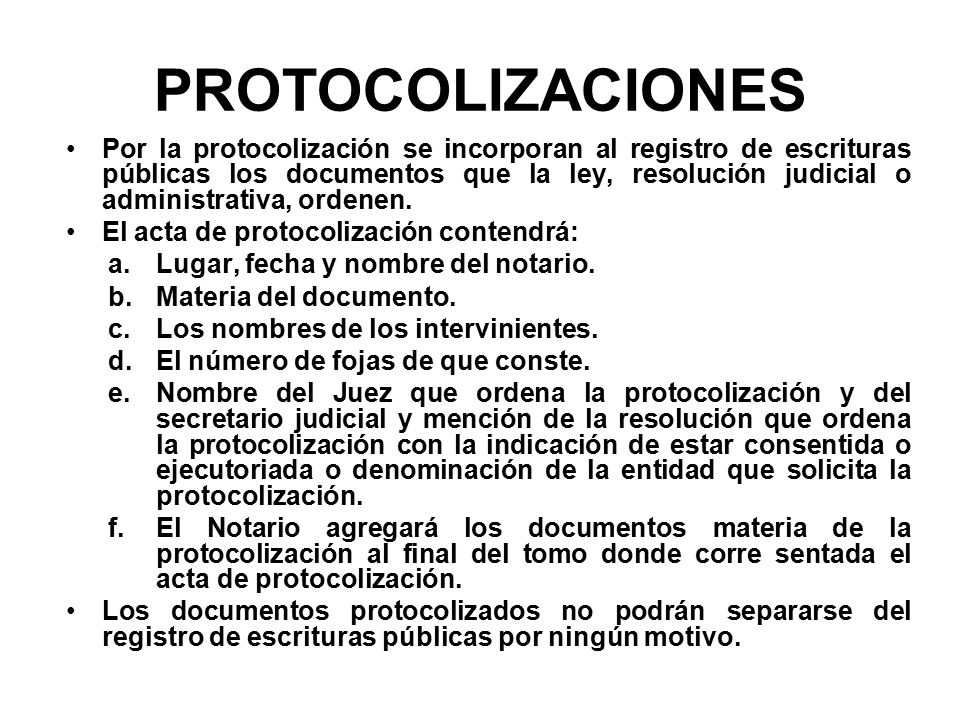 PROTOCOLIZACIONES

• Por la protocolización se incorporan al registro de escrituras públicas los documentos que la ley, resolución judicial o administrativa, ordenen.

• El acta de protocolización contendrá:

a. Lugar, fecha y nombre del notario.
b. Materia del documento.
c. Los nombres de los intervinientes.
d. El número de fojas de que conste.
e. Nombre del Juez que ordena la protocolización y del secretario judicial y mención de la resolución que ordena la protocolización con la indicación de estar consentida o ejecutoriada o denominación de la entidad que solicita la protocolización.
f. El Notario agregará los documentos materia de la protocolización al final del tomo donde corre sentada el acta de protocolización.

• Los documentos protocolizados no podrán separarse del registro de escrituras públicas por ningún motivo.